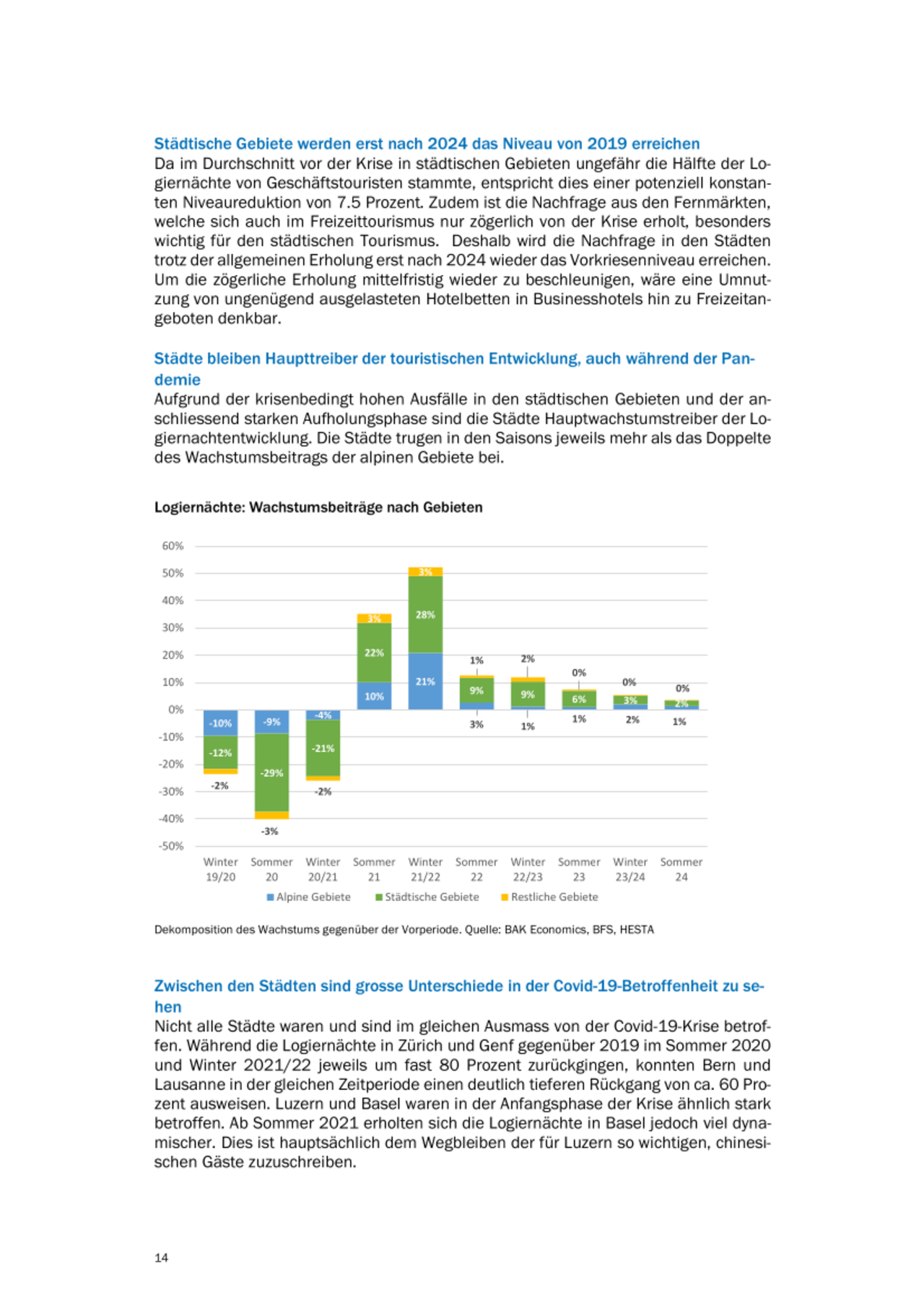 Städtische Gebiete werden erst nach 2024 das Niveau von 2019 erreichen

Da im Durchschnitt vor der Krise in städtischen Gebieten ungefähr die Hälfte der Logiernächte von Geschäftstouristen stammte, entspricht dies einer potenziell konstanten Niveaureduktion von 7.5 Prozent. Zudem ist die Nachfrage aus den Fernmärkten, welche sich auch im Freizeittourismus nur zögerlich von der Krise erholt, besonders wichtig für den städtischen Tourismus. Deshalb wird die Nachfrage in den Städten trotz der allgemeinen Erholung erst nach 2024 wieder das Vorkriesenniveau erreichen. Um die zögerliche Erholung mittelfristig wieder zu beschleunigen, wäre eine Umnutzung von ungenügend ausgelasteten Hotelbetten in Businesshotels hin zu Freizeitangeboten denkbar.

Städte bleiben Haupttreiber der touristischen Entwicklung, auch während der Pandemie

Aufgrund der krisenbedingt hohen Ausfälle in den städtischen Gebieten und der anschliessend starken Aufholungsphase sind die Städte Hauptwachstumstreiber der Logiernachtentwicklung. Die Städte trugen in den Saisons jeweils mehr als das Doppelte des Wachstumsbeitrags der alpinen Gebiete bei.

Logiernächte: Wachstumsbeiträge nach Gebieten

60%
50%
40%
30%
20%
10%
0%
-10%
-20%
-30%
-40%
-50%

-10%
-12%
-2%
-9%
-29%
-3%
-4%
-21%
-2%
3%
22%
10%
3%
28%
21%
1%
9%
3%
2%
9%
1%
0%
6%
1%
0%
3%
2%
0%
2%
1%

Winter 19/20
Sommer 20
Winter 20/21
Sommer 21
Winter 21/22
Sommer 22
Winter 22/23
Sommer 23
Winter 23/24
Sommer 24

Alpine Gebiete
Städtische Gebiete
Restliche Gebiete

Dekomposition des Wachstums gegenüber der Vorperiode. Quelle: BAK Economics, BFS, HESTA

Zwischen den Städten sind grosse Unterschiede in der Covid-19-Betroffenheit zu sehen

Nicht alle Städte waren und sind im gleichen Ausmass von der Covid-19-Krise betroffen. Während die Logiernächte in Zürich und Genf gegenüber 2019 im Sommer 2020 und Winter 2021/22 jeweils um fast 80 Prozent zurückgingen, konnten Bern und Lausanne in der gleichen Zeitperiode einen deutlich tieferen Rückgang von ca. 60 Prozent ausweisen. Luzern und Basel waren in der Anfangsphase der Krise ähnlich stark betroffen. Ab Sommer 2021 erholten sich die Logiernächte in Basel jedoch viel dynamischer. Dies ist hauptsächlich dem Wegbleiben der für Luzern so wichtigen, chinesischen Gäste zuzuschreiben.

14